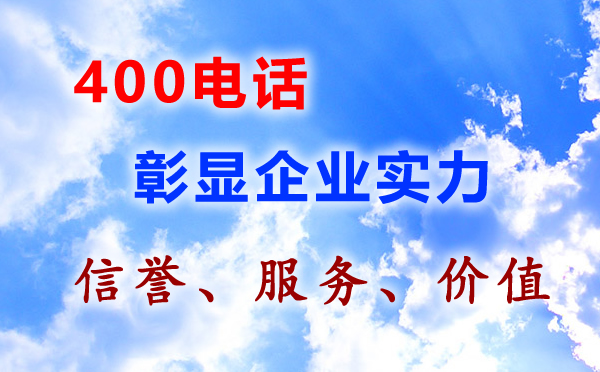 400电话

彰显企业实力

信誉、服务、价值